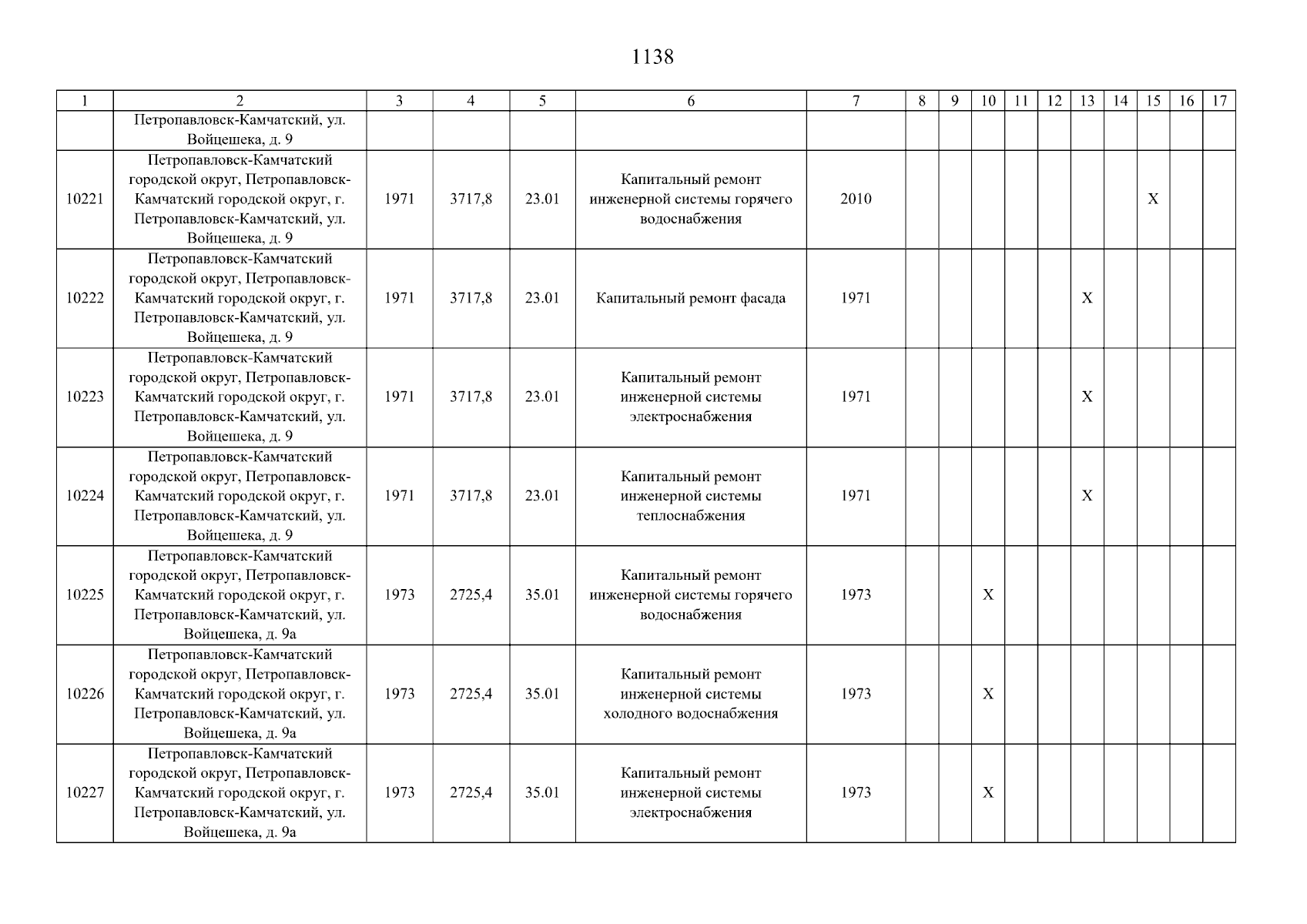 1138

| 1 | 2 | 3 | 4 | 5 | 6 | 7 | 8 | 9 | 10 | 11 | 12 | 13 | 14 | 15 | 16 | 17 |
|---|---|---|---|---|---|---|---|---|---|---|---|---|---|---|---|---|
|  | Петропавловск-Камчатский, ул. Войцешека, д. 9 |  |  |  |  |  |  |  |  |  |  |  |  |  |  |  |
| 10221 | Петропавловск-Камчатский городской округ, Петропавловск-Камчатский городской округ, г. Петропавловск-Камчатский, ул. Войцешека, д. 9 | 1971 | 3717,8 | 23.01 | Капитальный ремонт инженерной системы горячего водоснабжения | 2010 |  |  |  |  |  |  |  | X |  |  |
| 10222 | Петропавловск-Камчатский городской округ, Петропавловск-Камчатский городской округ, г. Петропавловск-Камчатский, ул. Войцешека, д. 9 | 1971 | 3717,8 | 23.01 | Капитальный ремонт фасада | 1971 |  |  |  |  |  | X |  |  |  |  |
| 10223 | Петропавловск-Камчатский городской округ, Петропавловск-Камчатский городской округ, г. Петропавловск-Камчатский, ул. Войцешека, д. 9 | 1971 | 3717,8 | 23.01 | Капитальный ремонт инженерной системы электроснабжения | 1971 |  |  |  |  |  | X |  |  |  |  |
| 10224 | Петропавловск-Камчатский городской округ, Петропавловск-Камчатский городской округ, г. Петропавловск-Камчатский, ул. Войцешека, д. 9 | 1971 | 3717,8 | 23.01 | Капитальный ремонт инженерной системы теплоснабжения | 1971 |  |  |  |  |  | X |  |  |  |  |
| 10225 | Петропавловск-Камчатский городской округ, Петропавловск-Камчатский городской округ, г. Петропавловск-Камчатский, ул. Войцешека, д. 9а | 1973 | 2725,4 | 35.01 | Капитальный ремонт инженерной системы горячего водоснабжения | 1973 |  |  | X |  |  |  |  |  |  |  |
| 10226 | Петропавловск-Камчатский городской округ, Петропавловск-Камчатский городской округ, г. Петропавловск-Камчатский, ул. Войцешека, д. 9а | 1973 | 2725,4 | 35.01 | Капитальный ремонт инженерной системы холодного водоснабжения | 1973 |  |  | X |  |  |  |  |  |  |  |
| 10227 | Петропавловск-Камчатский городской округ, Петропавловск-Камчатский городской округ, г. Петропавловск-Камчатский, ул. Войцешека, д. 9а | 1973 | 2725,4 | 35.01 | Капитальный ремонт инженерной системы электроснабжения | 1973 |  |  | X |  |  |  |  |  |  |  |